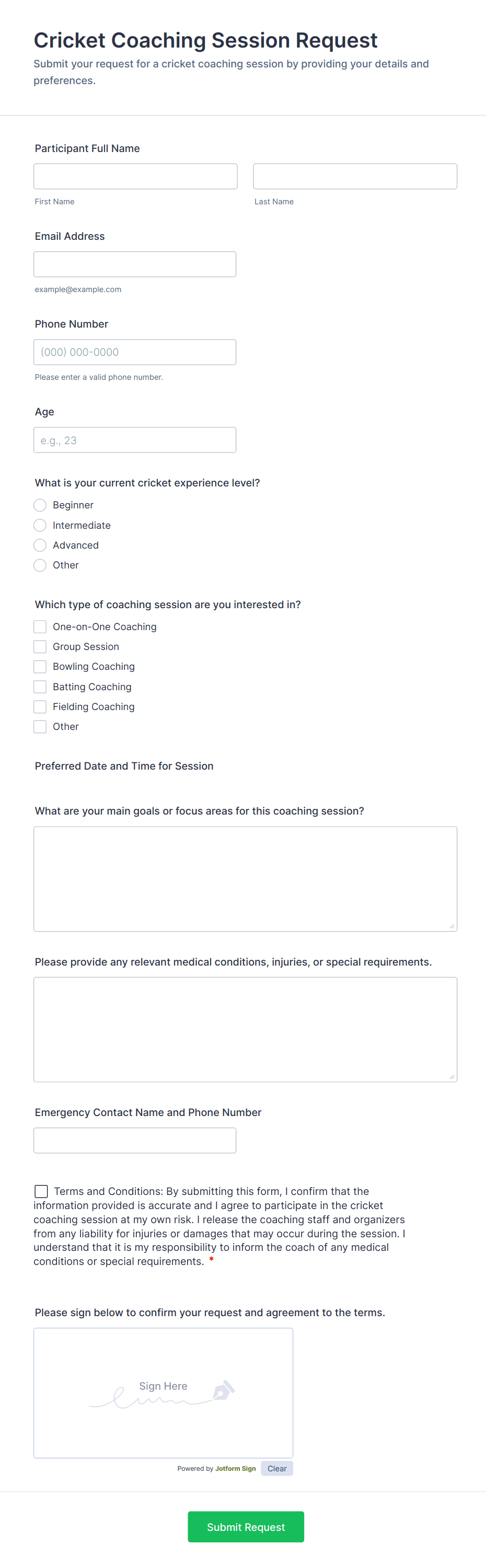 Cricket Coaching Session Request

Submit your request for a cricket coaching session by providing your details and preferences.

Participant Full Name

First Name

Last Name

Email Address

example@example.com

Phone Number

(000) 000-0000

Please enter a valid phone number.

Age

e.g., 23

What is your current cricket experience level?

Beginner

Intermediate

Advanced

Other

Which type of coaching session are you interested in?

One-on-One Coaching

Group Session

Bowling Coaching

Batting Coaching

Fielding Coaching

Other

Preferred Date and Time for Session

What are your main goals or focus areas for this coaching session?

Please provide any relevant medical conditions, injuries, or special requirements.

Emergency Contact Name and Phone Number

Terms and Conditions: By submitting this form, I confirm that the information provided is accurate and I agree to participate in the cricket coaching session at my own risk. I release the coaching staff and organizers from any liability for injuries or damages that may occur during the session. I understand that it is my responsibility to inform the coach of any medical conditions or special requirements. *

Please sign below to confirm your request and agreement to the terms.

Sign Here

Powered by Jotform Sign

Clear

Submit Request